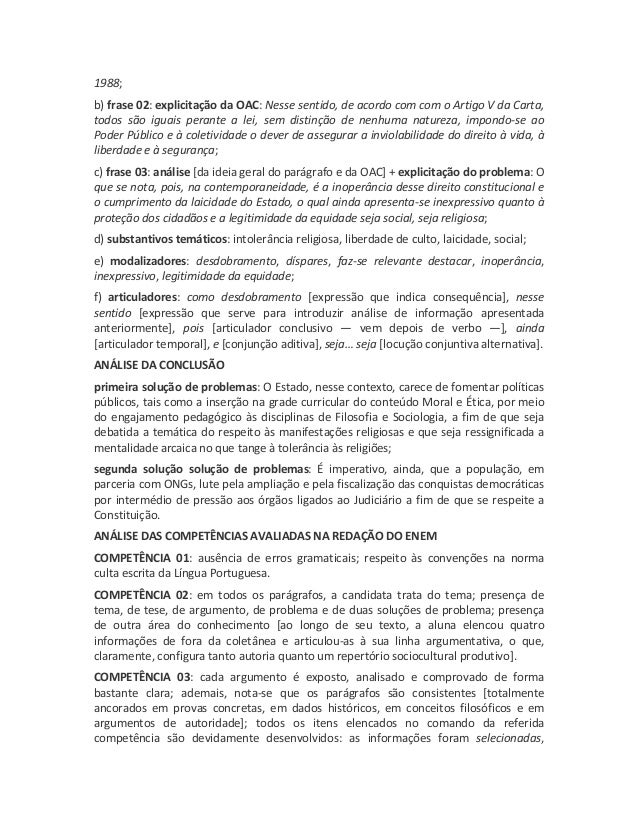 1988;

b) frase 02: explicitação da OAC: Nesse sentido, de acordo com com o Artigo V da Carta, todos são iguais perante a lei, sem distinção de nenhuma natureza, impondo-se ao Poder Público e à coletividade o dever de assegurar a inviolabilidade do direito à vida, à liberdade e à segurança;

c) frase 03: análise [da ideia geral do parágrafo e da OAC] + explicitação do problema: O que se nota, pois, na contemporaneidade, é a inoperância desse direito constitucional e o cumprimento da laicidade do Estado, o qual ainda apresenta-se inexpressivo quanto à proteção dos cidadãos e a legitimidade da equidade seja social, seja religiosa;

d) substantivos temáticos: intolerância religiosa, liberdade de culto, laicidade, social;

e) modalizadores: desdobramento, díspares, faz-se relevante destacar, inoperância, inexpressivo, legitimidade da equidade;

f) articuladores: como desdobramento [expressão que indica consequência], nesse sentido [expressão que serve para introduzir análise de informação apresentada anteriormente], pois [articulador conclusivo — vem depois de verbo —], ainda [articulador temporal], e [conjunção aditiva], seja... seja [locução conjuntiva alternativa].

ANÁLISE DA CONCLUSÃO

primeira solução de problemas: O Estado, nesse contexto, carece de fomentar políticas públicos, tais como a inserção na grade curricular do conteúdo Moral e Ética, por meio do engajamento pedagógico às disciplinas de Filosofia e Sociologia, a fim de que seja debatida a temática do respeito às manifestações religiosas e que seja ressignificada a mentalidade arcaica no que tange à tolerância às religiões;

segunda solução solução de problemas: É imperativo, ainda, que a população, em parceria com ONGs, lute pela ampliação e pela fiscalização das conquistas democráticas por intermédio de pressão aos órgãos ligados ao Judiciário a fim de que se respeite a Constituição.

ANÁLISE DAS COMPETÊNCIAS AVALIADAS NA REDAÇÃO DO ENEM

COMPETÊNCIA 01: ausência de erros gramaticais; respeito às convenções na norma culta escrita da Língua Portuguesa.

COMPETÊNCIA 02: em todos os parágrafos, a candidata trata do tema; presença de tema, de tese, de argumento, de problema e de duas soluções de problema; presença de outra área do conhecimento [ao longo de seu texto, a aluna elencou quatro informações de fora da coletânea e articulou-as à sua linha argumentativa, o que, claramente, configura tanto autoria quanto um repertório sociocultural produtivo].

COMPETÊNCIA 03: cada argumento é exposto, analisado e comprovado de forma bastante clara; ademais, nota-se que os parágrafos são consistentes [totalmente ancorados em provas concretas, em dados históricos, em conceitos filosóficos e em argumentos de autoridade]; todos os itens elencados no comando da referida competência são devidamente desenvolvidos: as informações foram selecionadas,